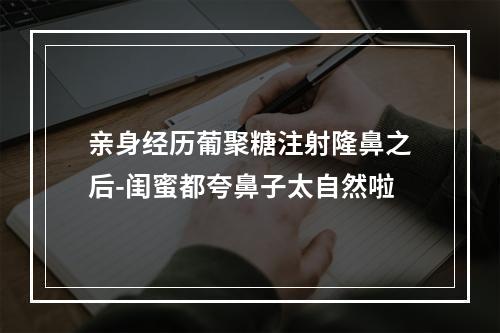 亲身经历葡聚糖注射隆鼻之后-闺蜜都夸鼻子太自然啦